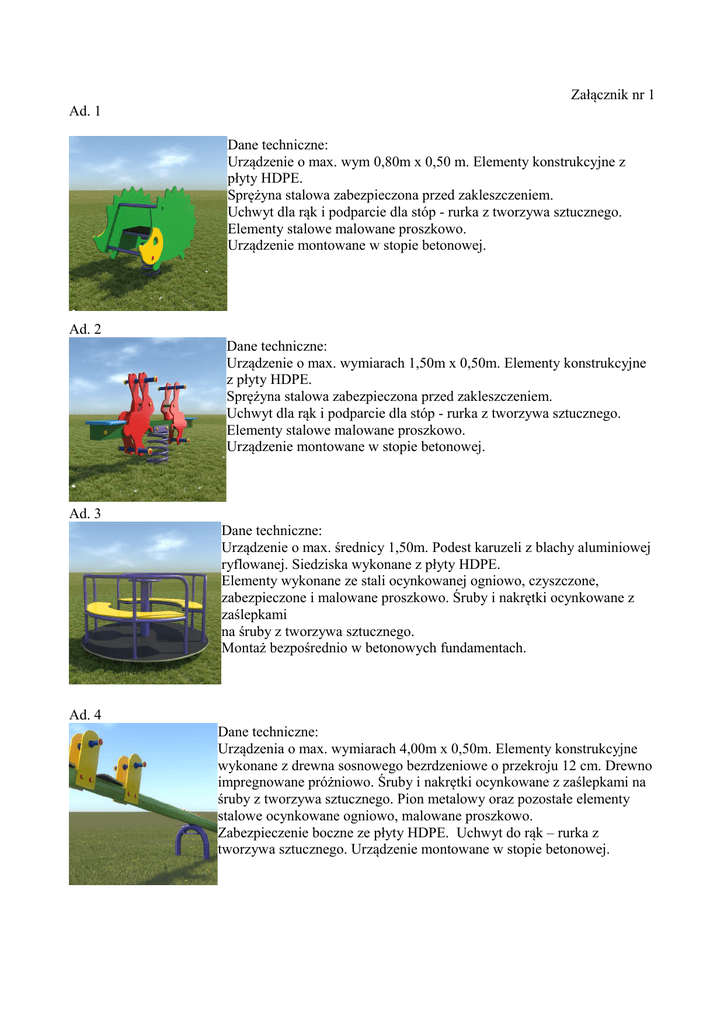 Załącznik nr 1

Ad. 1

Dane techniczne:
Urządzenie o max. wym 0,80m x 0,50 m. Elementy konstrukcyjne z płyty HDPE.
Sprężyna stalowa zabezpieczona przed zakleszczeniem.
Uchwyt dla rąk i podparcie dla stóp - rurka z tworzywa sztucznego.
Elementy stalowe malowane proszkowo.
Urządzenie montowane w stopie betonowej.

Ad. 2

Dane techniczne:
Urządzenie o max. wymiarach 1,50m x 0,50m. Elementy konstrukcyjne z płyty HDPE.
Sprężyna stalowa zabezpieczona przed zakleszczeniem.
Uchwyt dla rąk i podparcie dla stóp - rurka z tworzywa sztucznego.
Elementy stalowe malowane proszkowo.
Urządzenie montowane w stopie betonowej.

Ad. 3

Dane techniczne:
Urządzenie o max. średnicy 1,50m. Podest karuzeli z blachy aluminiowej ryflowanej. Siedziska wykonane z płyty HDPE.
Elementy wykonane ze stali ocynkowanej ogniowo, czyszczone, zabezpieczone i malowane proszkowo. Śruby i nakrętki ocynkowane z zaślepkami
na śruby z tworzywa sztucznego.
Montaż bezpośrednio w betonowych fundamentach.

Ad. 4

Dane techniczne:
Urządzenia o max. wymiarach 4,00m x 0,50m. Elementy konstrukcyjne wykonane z drewna sosnowego bezrdzeniowe o przekroju 12 cm. Drewno impregnowane próżniowo. Śruby i nakrętki ocynkowane z zaślepkami na śruby z tworzywa sztucznego. Pion metalowy oraz pozostałe elementy stalowe ocynkowane ogniowo, malowane proszkowo.
Zabezpieczenie boczne ze płyty HDPE. Uchwyt do rąk – rurka z tworzywa sztucznego. Urządzenie montowane w stopie betonowej.